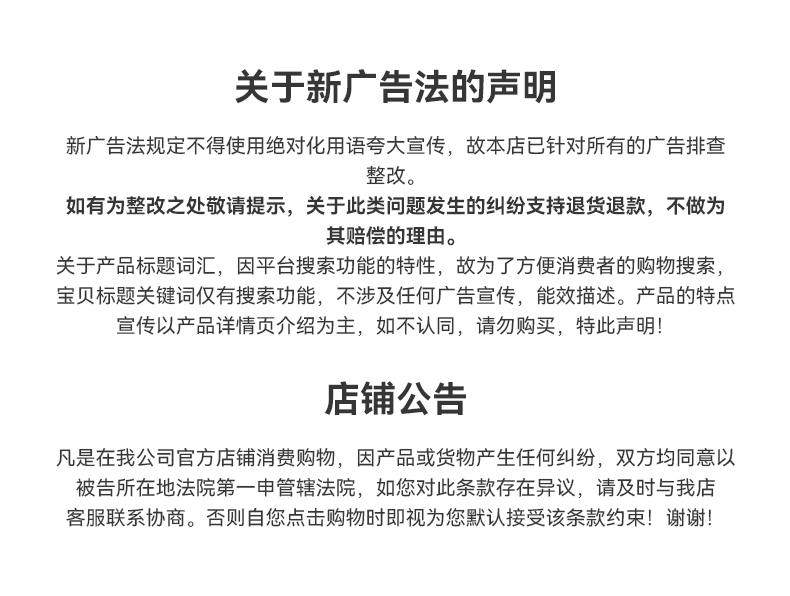 关于新广告法的声明

新广告法规定不得使用绝对化用语夸大宣传，故本店已针对所有的广告排查整改。
如有为整改之处敬请提示，关于此类问题发生的纠纷支持退货退款，不做为其赔偿的理由。
关于产品标题词汇，因平台搜索功能的特性，故为了方便消费者的购物搜索，宝贝标题关键词仅有搜索功能，不涉及任何广告宣传，能效描述。产品的特点宣传以产品详情页介绍为主，如不认同，请勿购买，特此声明！

店铺公告

凡是在我公司官方店铺消费购物，因产品或货物产生任何纠纷，双方均同意以被告所在地法院第一申管辖法院，如您对此条款存在异议，请及时与我店客服联系协商。否则自您点击购物时即视为您默认接受该条款约束！谢谢！